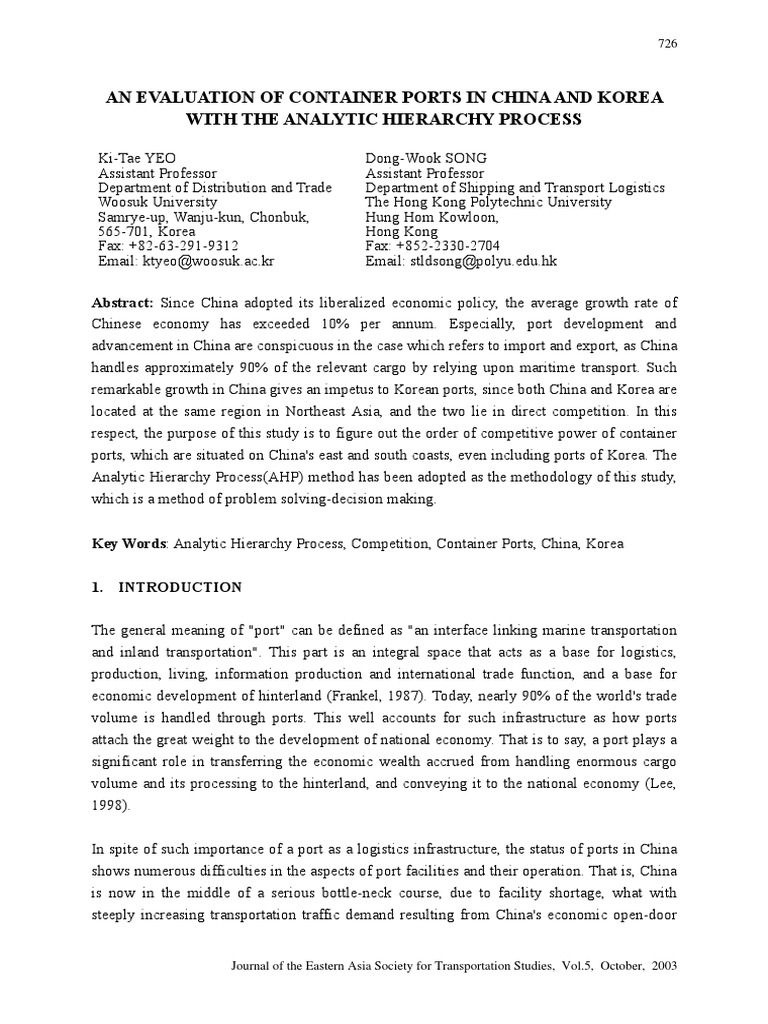 726

AN EVALUATION OF CONTAINER PORTS IN CHINA AND KOREA WITH THE ANALYTIC HIERARCHY PROCESS

Ki-Tae YEO
Assistant Professor
Department of Distribution and Trade
Woosuk University
Samrye-up, Wanju-kun, Chonbuk, 565-701, Korea
Fax: +82-63-291-9312
Email: ktyeo@woosuk.ac.kr

Dong-Wook SONG
Assistant Professor
Department of Shipping and Transport Logistics
The Hong Kong Polytechnic University
Hung Hom Kowloon,
Hong Kong
Fax: +852-2330-2704
Email: stldsong@polyu.edu.hk

Abstract: Since China adopted its liberalized economic policy, the average growth rate of Chinese economy has exceeded 10% per annum. Especially, port development and advancement in China are conspicuous in the case which refers to import and export, as China handles approximately 90% of the relevant cargo by relying upon maritime transport. Such remarkable growth in China gives an impetus to Korean ports, since both China and Korea are located at the same region in Northeast Asia, and the two lie in direct competition. In this respect, the purpose of this study is to figure out the order of competitive power of container ports, which are situated on China's east and south coasts, even including ports of Korea. The Analytic Hierarchy Process(AHP) method has been adopted as the methodology of this study, which is a method of problem solving-decision making.

Key Words: Analytic Hierarchy Process, Competition, Container Ports, China, Korea

1. INTRODUCTION

The general meaning of "port" can be defined as "an interface linking marine transportation and inland transportation". This part is an integral space that acts as a base for logistics, production, living, information production and international trade function, and a base for economic development of hinterland (Frankel, 1987). Today, nearly 90% of the world's trade volume is handled through ports. This well accounts for such infrastructure as how ports attach the great weight to the development of national economy. That is to say, a port plays a significant role in transferring the economic wealth accrued from handling enormous cargo volume and its processing to the hinterland, and conveying it to the national economy (Lee, 1998).

In spite of such importance of a port as a logistics infrastructure, the status of ports in China shows numerous difficulties in the aspects of port facilities and their operation. That is, China is now in the middle of a serious bottle-neck course, due to facility shortage, what with steeply increasing transportation traffic demand resulting from China's economic open-door

Journal of the Eastern Asia Society for Transportation Studies, Vol.5, October, 2003